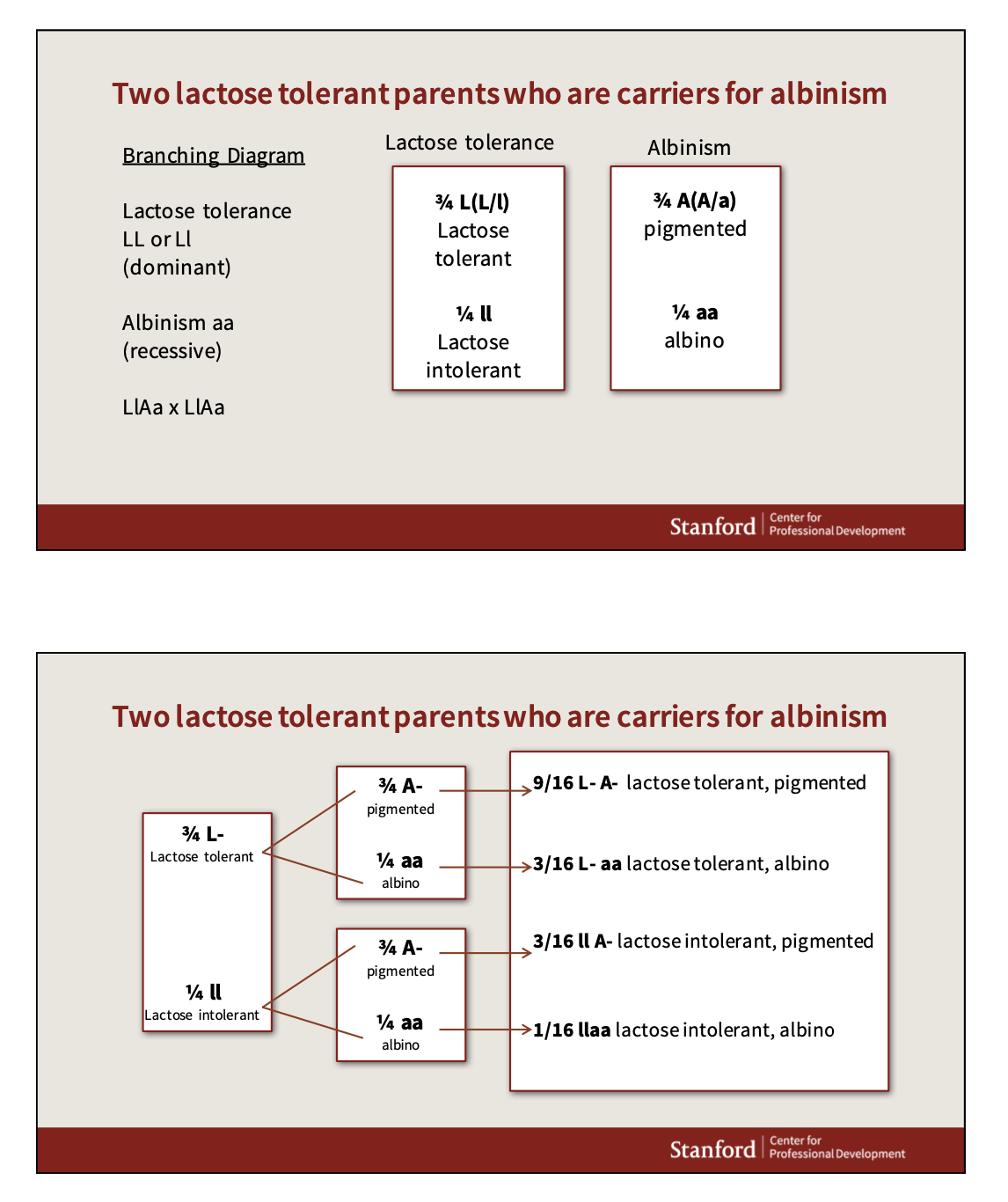 Two lactose tolerant parents who are carriers for albinism

Branching Diagram

Lactose tolerance
LL or Ll
(dominant)

Albinism aa
(recessive)

LlAa x LlAa

Lactose tolerance

¾ L(L/l)
Lactose tolerant

¼ ll
Lactose intolerant

Albinism

¾ A(A/a)
pigmented

¼ aa
albino

Stanford | Center for Professional Development

Two lactose tolerant parents who are carriers for albinism

¾ L-
Lactose tolerant

¼ ll
Lactose intolerant

¾ A-
pigmented

¼ aa
albino

¾ A-
pigmented

¼ aa
albino

9/16 L- A- lactose tolerant, pigmented

3/16 L- aa lactose tolerant, albino

3/16 ll A- lactose intolerant, pigmented

1/16 llaa lactose intolerant, albino

Stanford | Center for Professional Development